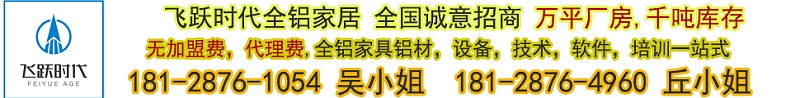 飞跃时代
FEIYUE AGE

飞跃时代全铝家居 全国诚意招商 万平厂房，千吨库存

无加盟费，代理费，全铝家具铝材，设备，技术，软件，培训一站式

181-2876-1054 吴小姐 181-2876-4960 丘小姐